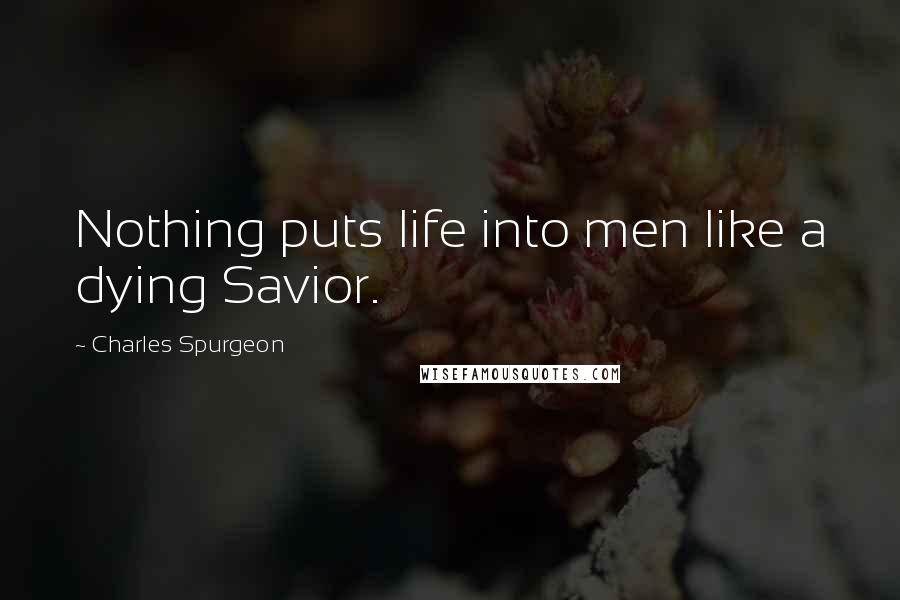 Nothing puts life into men like a dying Savior.

~ Charles Spurgeon

WISEFAMOUSQUOTES.COM